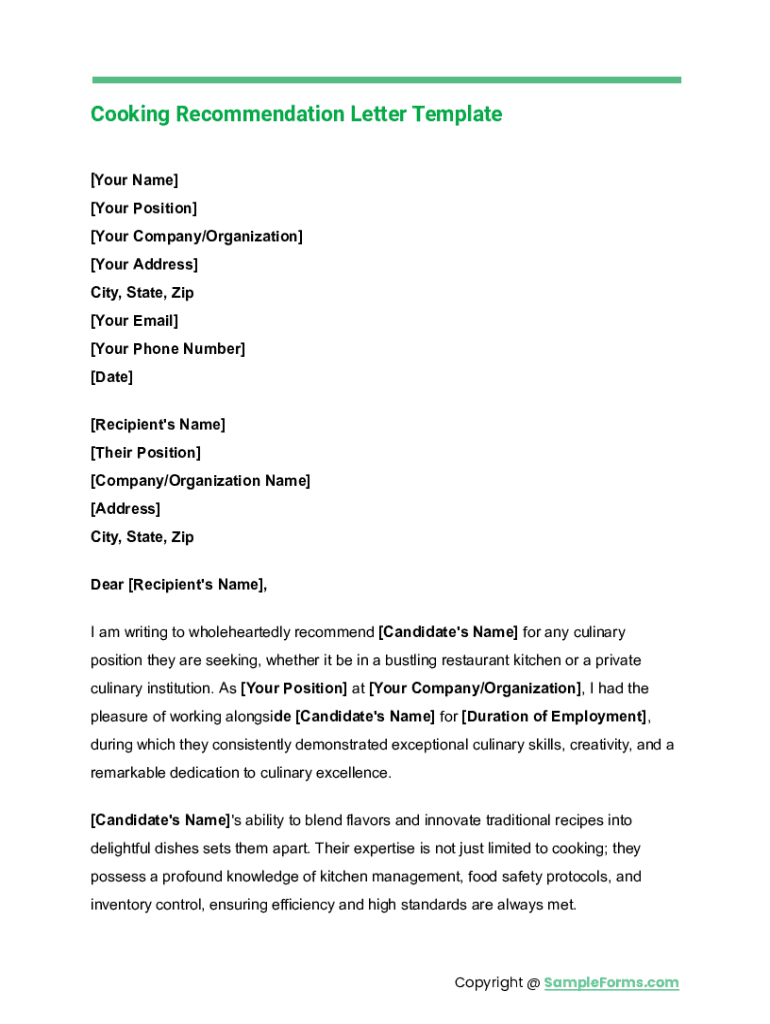 Cooking Recommendation Letter Template

[Your Name]
[Your Position]
[Your Company/Organization]
[Your Address]
City, State, Zip
[Your Email]
[Your Phone Number]
[Date]

[Recipient's Name]
[Their Position]
[Company/Organization Name]
[Address]
City, State, Zip

Dear [Recipient's Name],

I am writing to wholeheartedly recommend [Candidate's Name] for any culinary position they are seeking, whether it be in a bustling restaurant kitchen or a private culinary institution. As [Your Position] at [Your Company/Organization], I had the pleasure of working alongside [Candidate's Name] for [Duration of Employment], during which they consistently demonstrated exceptional culinary skills, creativity, and a remarkable dedication to culinary excellence.

[Candidate's Name]'s ability to blend flavors and innovate traditional recipes into delightful dishes sets them apart. Their expertise is not just limited to cooking; they possess a profound knowledge of kitchen management, food safety protocols, and inventory control, ensuring efficiency and high standards are always met.

Copyright @ SampleForms.com